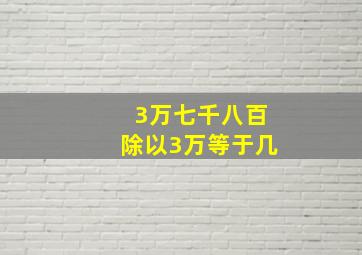 3万七千八百
除以3万等于几